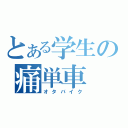 とある学生の
痛単車
オタバイク